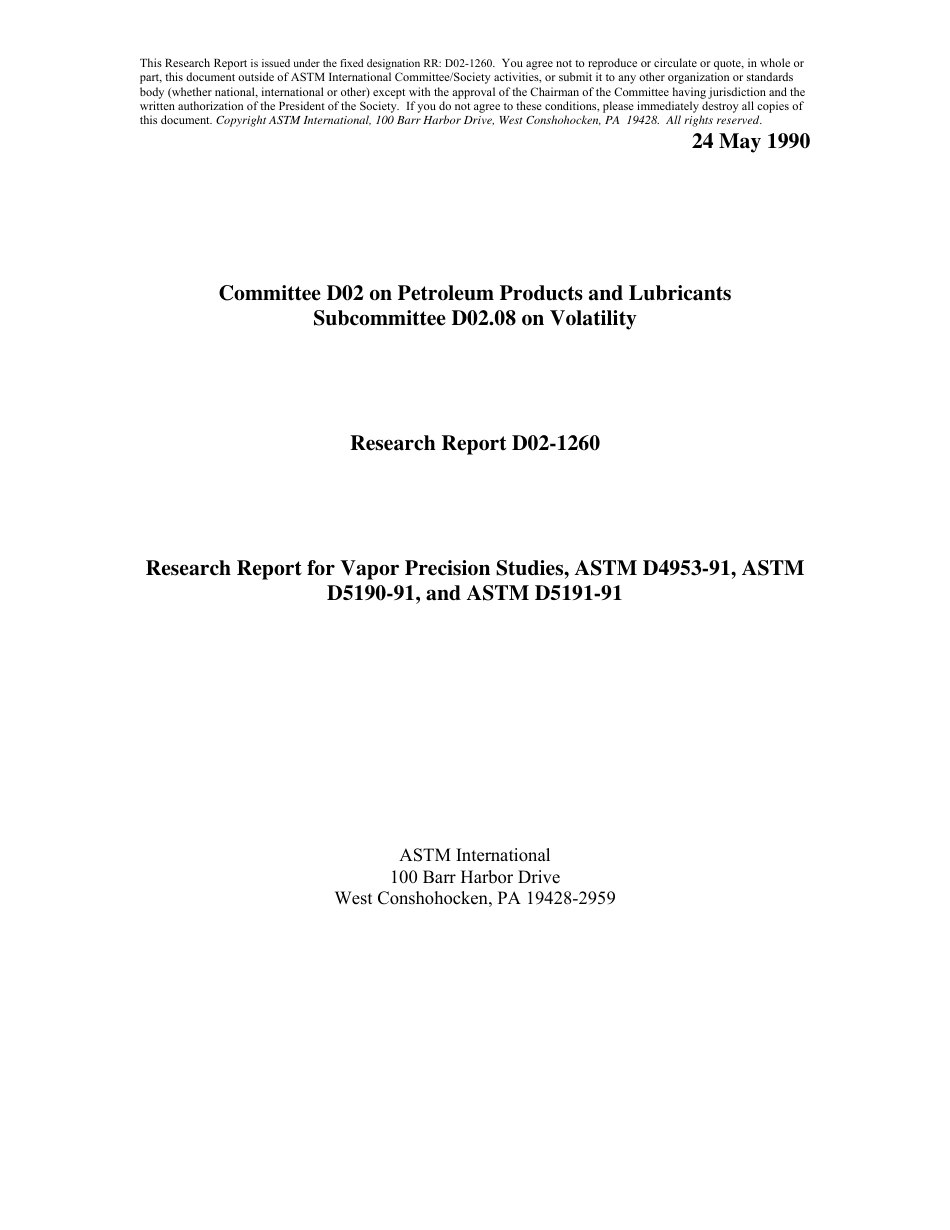 This Research Report is issued under the fixed designation RR: D02-1260. You agree not to reproduce or circulate or quote, in whole or part, this document outside of ASTM International Committee/Society activities, or submit it to any other organization or standards body (whether national, international or other) except with the approval of the Chairman of the Committee having jurisdiction and the written authorization of the President of the Society. If you do not agree to these conditions, please immediately destroy all copies of this document. Copyright ASTM International, 100 Barr Harbor Drive, West Conshohocken, PA 19428. All rights reserved.

24 May 1990

Committee D02 on Petroleum Products and Lubricants
Subcommittee D02.08 on Volatility

Research Report D02-1260

Research Report for Vapor Precision Studies, ASTM D4953-91, ASTM D5190-91, and ASTM D5191-91

ASTM International
100 Barr Harbor Drive
West Conshohocken, PA 19428-2959